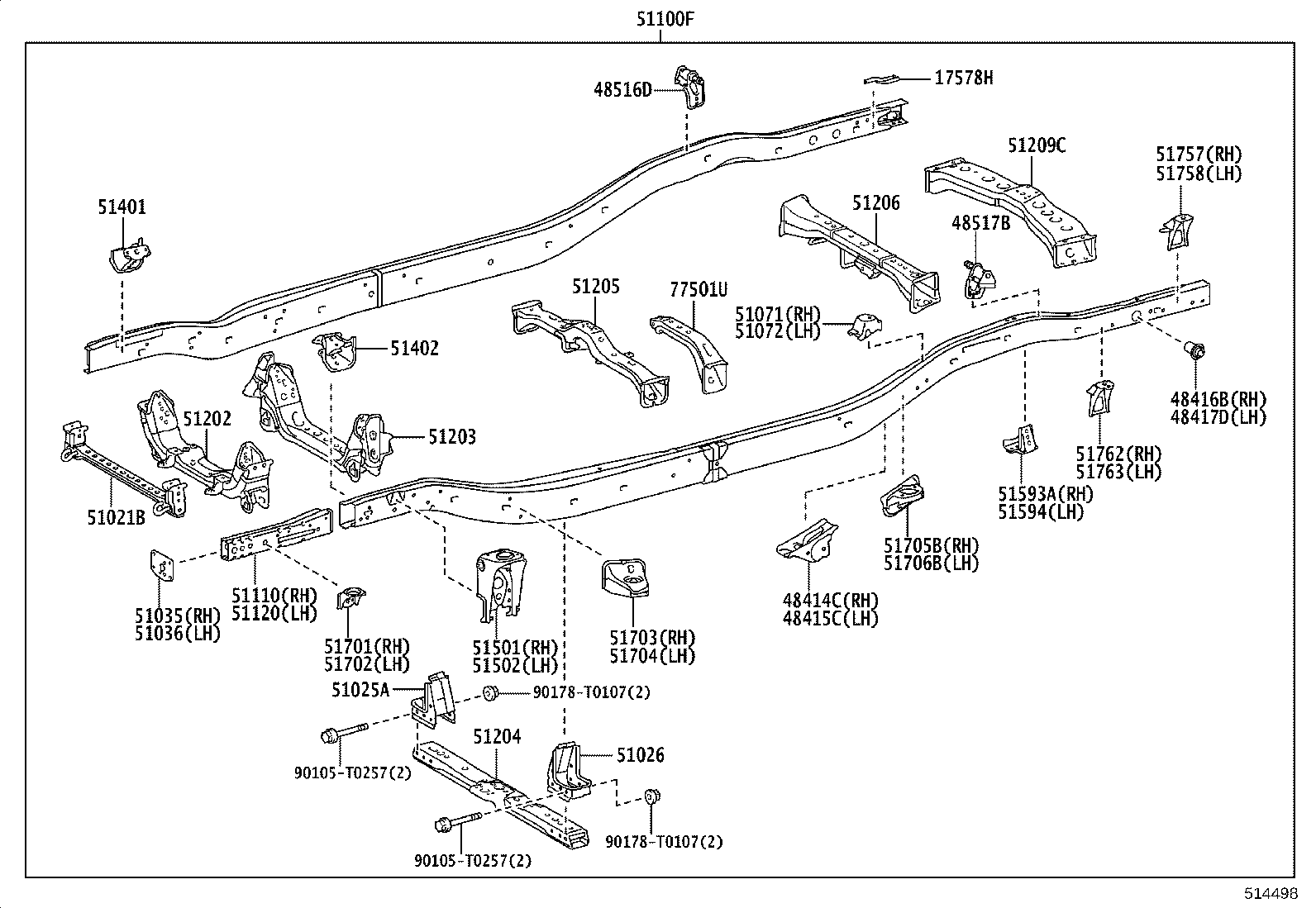 51100F

48516D
17578H
51209C
51757(RH)
51758(LH)
51401
51206
48517B
51205
77501U
51071(RH)
51072(LH)
51402
48416B(RH)
48417D(LH)
51202
51203
51762(RH)
51763(LH)
51021B
51593A(RH)
51594(LH)
51705B(RH)
51706B(LH)
51035(RH)
51036(LH)
51110(RH)
51120(LH)
48414C(RH)
48415C(LH)
51701(RH)
51702(LH)
51501(RH)
51502(LH)
51703(RH)
51704(LH)
51025A
90178-T0107(2)
51204
51026
90105-T0257(2)
90178-T0107(2)
90105-T0257(2)

514498